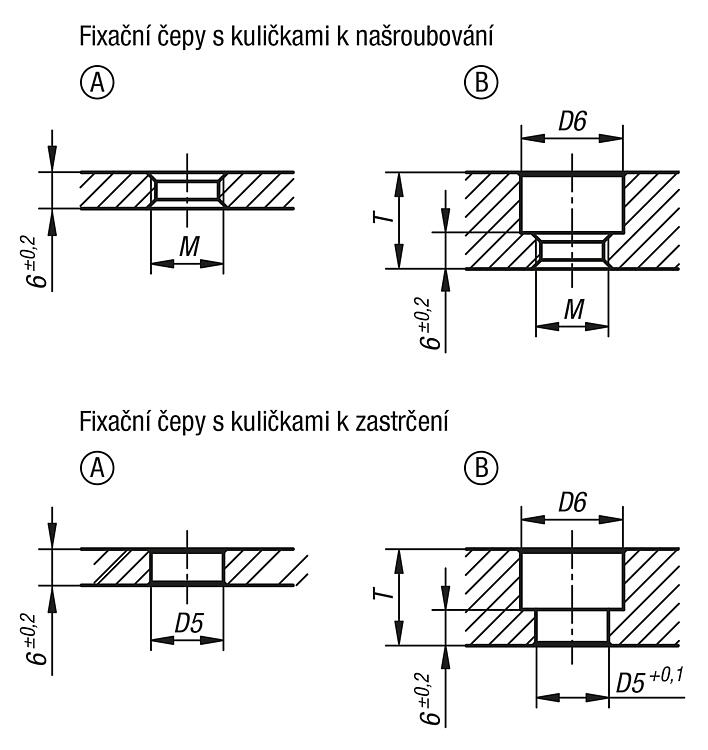 Fixační čepy s kuličkami k našroubování

A

$6^{\pm 0,2}$

M

B

D6

T

$6^{\pm 0,2}$

M

Fixační čepy s kuličkami k zastrčení

A

$6^{\pm 0,2}$

D5

B

D6

T

$6^{\pm 0,2}$

$D5^{+0,1}$